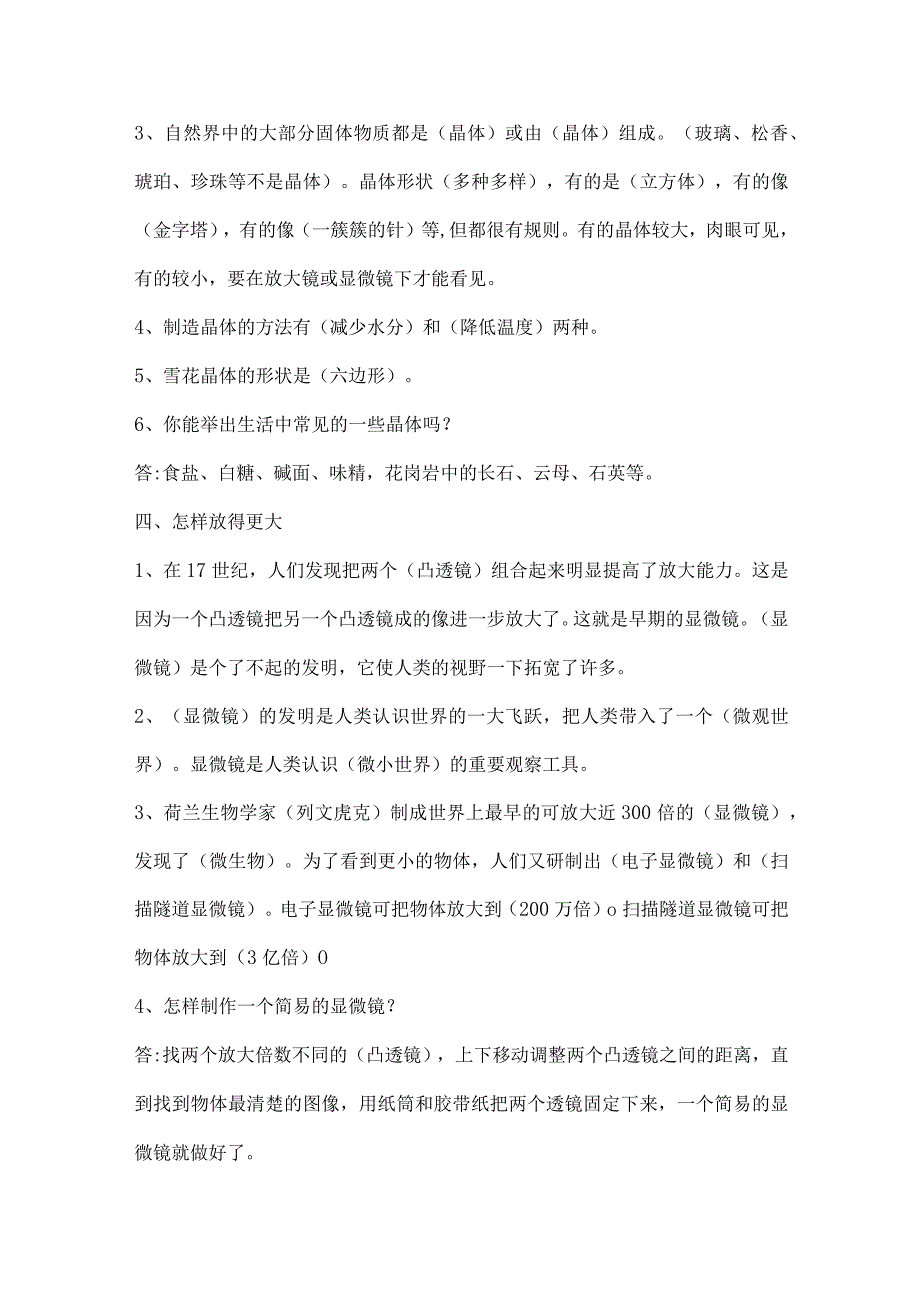 3、自然界中的大部分固体物质都是（晶体）或由（晶体）组成。（玻璃、松香、琥珀、珍珠等不是晶体）。晶体形状（多种多样），有的是（立方体），有的像（金字塔），有的像（一簇簇的针）等,但都很有规则。有的晶体较大，肉眼可见，有的较小，要在放大镜或显微镜下才能看见。

4、制造晶体的方法有（减少水分）和（降低温度）两种。

5、雪花晶体的形状是（六边形）。

6、你能举出生活中常见的一些晶体吗？

答:食盐、白糖、碱面、味精，花岗岩中的长石、云母、石英等。

四、怎样放得更大

1、在17世纪，人们发现把两个（凸透镜）组合起来明显提高了放大能力。这是因为一个凸透镜把另一个凸透镜成的像进一步放大了。这就是早期的显微镜。（显微镜）是个了不起的发明，它使人类的视野一下拓宽了许多。

2、（显微镜）的发明是人类认识世界的一大飞跃，把人类带入了一个（微观世界）。显微镜是人类认识（微小世界）的重要观察工具。

3、荷兰生物学家（列文虎克）制成世界上最早的可放大近300倍的（显微镜），发现了（微生物）。为了看到更小的物体，人们又研制出（电子显微镜）和（扫描隧道显微镜）。电子显微镜可把物体放大到（200万倍）o扫描隧道显微镜可把物体放大到（3亿倍）0

4、怎样制作一个简易的显微镜？

答:找两个放大倍数不同的（凸透镜），上下移动调整两个凸透镜之间的距离，直到找到物体最清楚的图像，用纸筒和胶带纸把两个透镜固定下来，一个简易的显微镜就做好了。